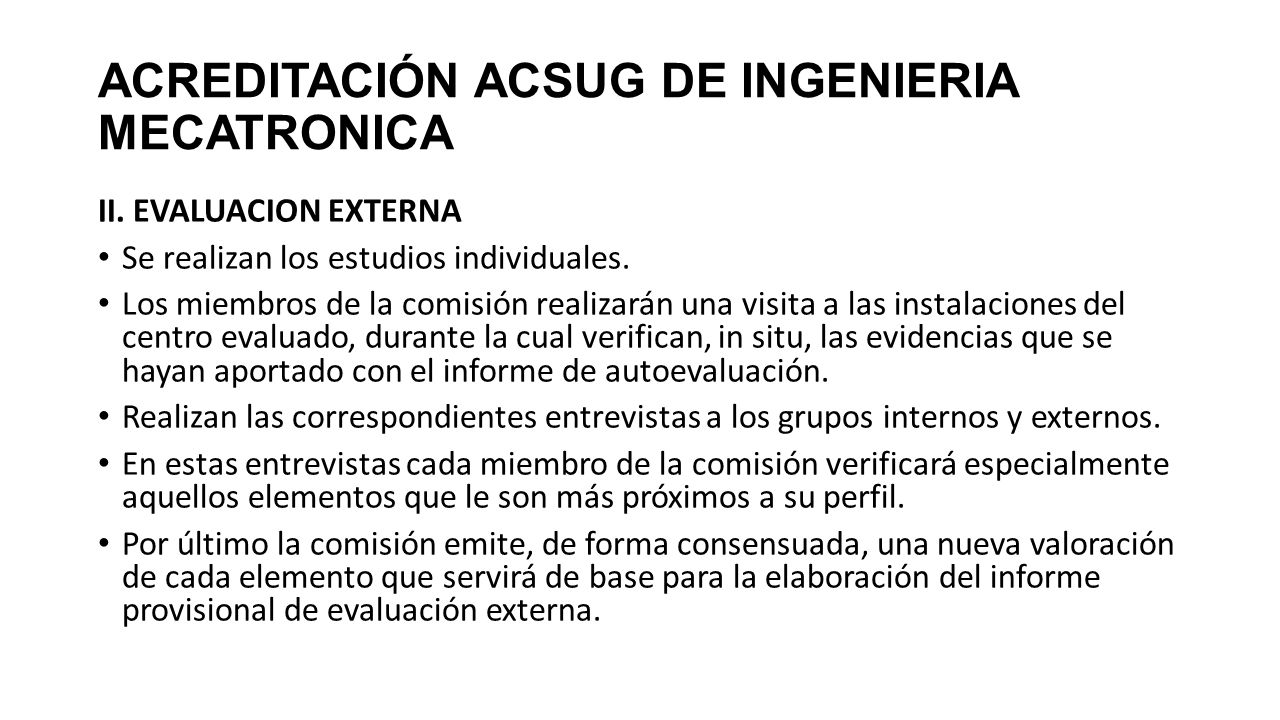 ACREDITACIÓN ACSUG DE INGENIERIA MECATRONICA

II. EVALUACION EXTERNA

• Se realizan los estudios individuales.

• Los miembros de la comisión realizarán una visita a las instalaciones del centro evaluado, durante la cual verifican, in situ, las evidencias que se hayan aportado con el informe de autoevaluación.

• Realizan las correspondientes entrevistas a los grupos internos y externos.

• En estas entrevistas cada miembro de la comisión verificará especialmente aquellos elementos que le son más próximos a su perfil.

• Por último la comisión emite, de forma consensuada, una nueva valoración de cada elemento que servirá de base para la elaboración del informe provisional de evaluación externa.